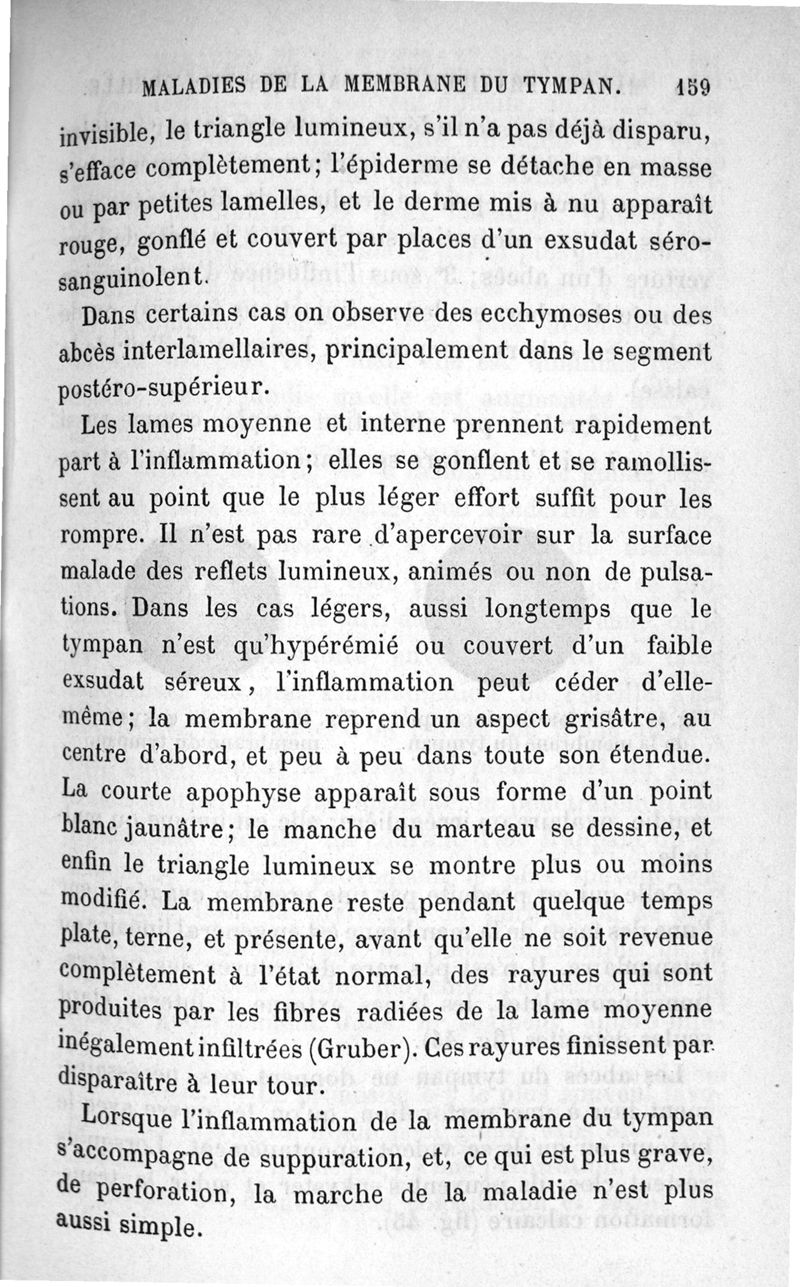 MALADIES DE LA MEMBRANE DU TYMPAN. 159

invisible, le triangle lumineux, s'il n'a pas déjà disparu, s'efface complètement; l'épiderme se détache en masse ou par petites lamelles, et le derme mis à nu apparaît rouge, gonflé et couvert par places d'un exsudat séro-sanguinolent.

Dans certains cas on observe des ecchymoses ou des abcès interlamellaires, principalement dans le segment postéro-supérieur.

Les lames moyenne et interne prennent rapidement part à l'inflammation; elles se gonflent et se ramollissent au point que le plus léger effort suffit pour les rompre. Il n'est pas rare d'apercevoir sur la surface malade des reflets lumineux, animés ou non de pulsations. Dans les cas légers, aussi longtemps que le tympan n'est qu'hypérémié ou couvert d'un faible exsudat séreux, l'inflammation peut céder d'elle-même; la membrane reprend un aspect grisâtre, au centre d'abord, et peu à peu dans toute son étendue. La courte apophyse apparaît sous forme d'un point blanc jaunâtre; le manche du marteau se dessine, et enfin le triangle lumineux se montre plus ou moins modifié. La membrane reste pendant quelque temps plate, terne, et présente, avant qu'elle ne soit revenue complètement à l'état normal, des rayures qui sont produites par les fibres radiées de la lame moyenne inégalement infiltrées (Gruber). Ces rayures finissent par disparaître à leur tour.

Lorsque l'inflammation de la membrane du tympan s'accompagne de suppuration, et, ce qui est plus grave, de perforation, la marche de la maladie n'est plus aussi simple.